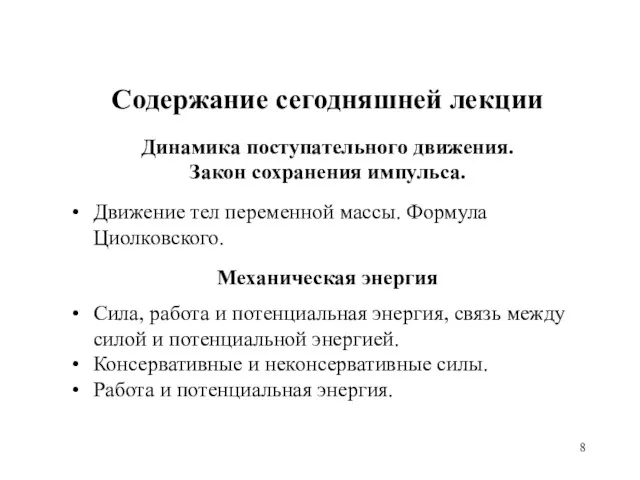 Содержание сегодняшней лекции

Динамика поступательного движения.
Закон сохранения импульса.

• Движение тел переменной массы. Формула Циолковского.

Механическая энергия

• Сила, работа и потенциальная энергия, связь между силой и потенциальной энергией.
• Консервативные и неконсервативные силы.
• Работа и потенциальная энергия.

8